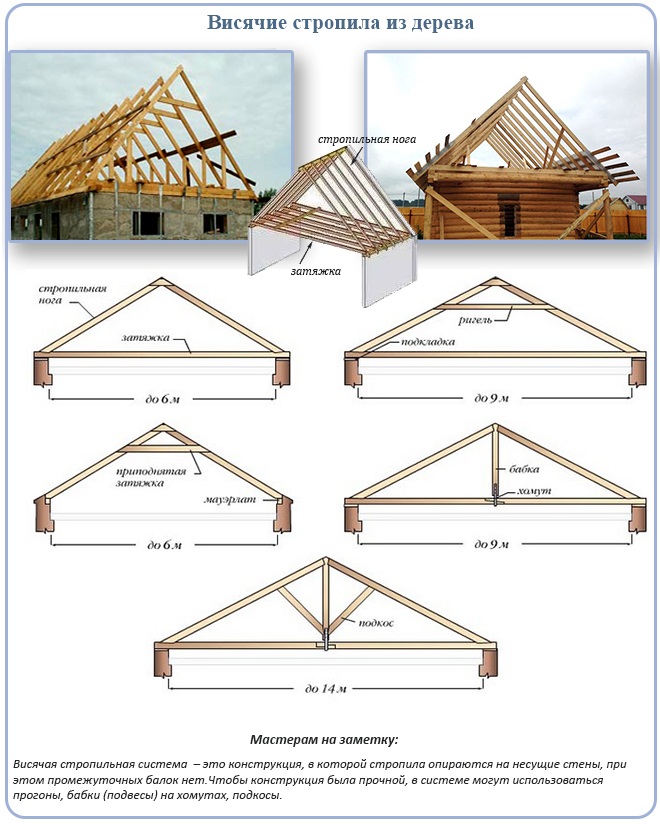 Висячие стропила из дерева

стропильная нога

затяжка

стропильная нога

затяжка

до 6 м

ригель

подкладка

до 9 м

приподнятая затяжка

мауэрлат

до 6 м

бабка

хомут

до 9 м

подкос

до 14 м

Мастерам на заметку:

Висячая стропильная система – это конструкция, в которой стропила опираются на несущие стены, при этом промежуточных балок нет.Чтобы конструкция была прочной, в системе могут использоваться прогоны, бабки (подвесы) на хомутах, подкосы.